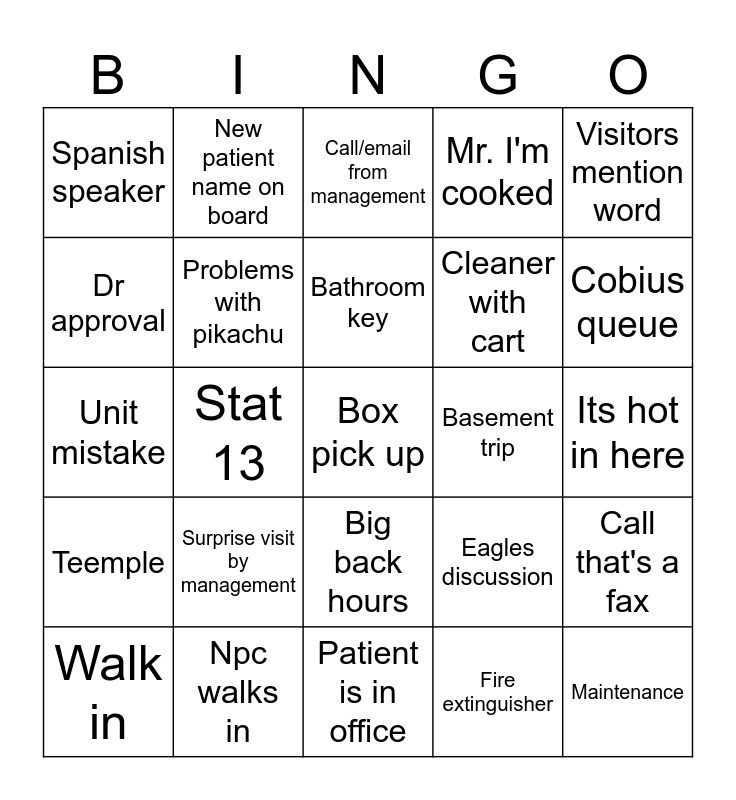 | B | I | N | G | O |
|---|---|---|---|---|
| Spanish speaker | New patient name on board | Call/email from management | Mr. I'm cooked | Visitors mention word |
| Dr approval | Problems with pikachu | Bathroom key | Cleaner with cart | Cobius queue |
| Unit mistake | Stat 13 | Box pick up | Basement trip | Its hot in here |
| Teemple | Surprise visit by management | Big back hours | Eagles discussion | Call that's a fax |
| Walk in | Npc walks in | Patient is in office | Fire extinguisher | Maintenance |